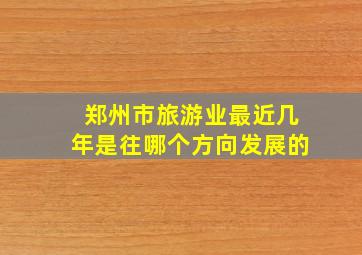 郑州市旅游业最近几年是往哪个方向发展的